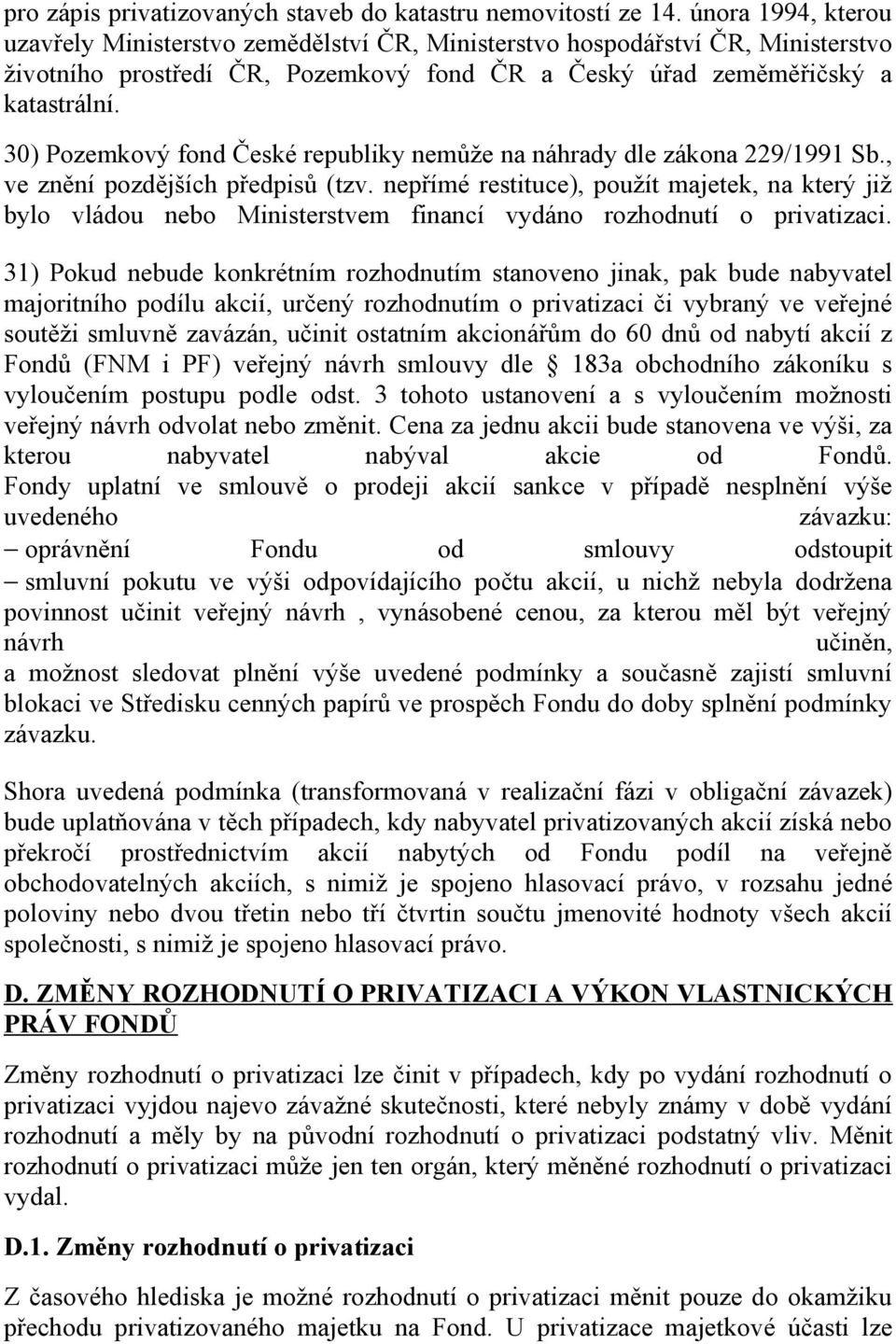 pro zápis privatizovaných staveb do katastru nemovitostí ze 14. února 1994, kterou uzavřely Ministerstvo zemědělství ČR, Ministerstvo hospodářství ČR, Ministerstvo životního prostředí ČR, Pozemkový fond ČR a Český úřad zeměměřičský a katastrální.

30) Pozemkový fond České republiky nemůže na náhrady dle zákona 229/1991 Sb., ve znění pozdějších předpisů (tzv. nepřímé restituce), použít majetek, na který již bylo vládou nebo Ministerstvem financí vydáno rozhodnutí o privatizaci.

31) Pokud nebude konkrétním rozhodnutím stanoveno jinak, pak bude nabyvatel majoritního podílu akcií, určený rozhodnutím o privatizaci či vybraný ve veřejné soutěži smluvně zavázán, učinit ostatním akcionářům do 60 dnů od nabytí akcií z Fondů (FNM i PF) veřejný návrh smlouvy dle 183a obchodního zákoníku s vyloučením postupu podle odst. 3 tohoto ustanovení a s vyloučením možnosti veřejný návrh odvolat nebo změnit. Cena za jednu akcii bude stanovena ve výši, za kterou nabyvatel nabýval akcie od Fondů. Fondy uplatní ve smlouvě o prodeji akcií sankce v případě nesplnění výše uvedeného závazku:
– oprávnění Fondu od smlouvy odstoupit
– smluvní pokutu ve výši odpovídajícího počtu akcií, u nichž nebyla dodržena povinnost učinit veřejný návrh , vynásobené cenou, za kterou měl být veřejný návrh učiněn,
a možnost sledovat plnění výše uvedené podmínky a současně zajistí smluvní blokaci ve Středisku cenných papírů ve prospěch Fondu do doby splnění podmínky závazku.

Shora uvedená podmínka (transformovaná v realizační fázi v obligační závazek) bude uplatňována v těch případech, kdy nabyvatel privatizovaných akcií získá nebo překročí prostřednictvím akcií nabytých od Fondu podíl na veřejně obchodovatelných akciích, s nimiž je spojeno hlasovací právo, v rozsahu jedné poloviny nebo dvou třetin nebo tří čtvrtin součtu jmenovité hodnoty všech akcií společnosti, s nimiž je spojeno hlasovací právo.

D. ZMĚNY ROZHODNUTÍ O PRIVATIZACI A VÝKON VLASTNICKÝCH PRÁV FONDŮ

Změny rozhodnutí o privatizaci lze činit v případech, kdy po vydání rozhodnutí o privatizaci vyjdou najevo závažné skutečnosti, které nebyly známy v době vydání rozhodnutí a měly by na původní rozhodnutí o privatizaci podstatný vliv. Měnit rozhodnutí o privatizaci může jen ten orgán, který měněné rozhodnutí o privatizaci vydal.

D.1. Změny rozhodnutí o privatizaci

Z časového hlediska je možné rozhodnutí o privatizaci měnit pouze do okamžiku přechodu privatizovaného majetku na Fond. U privatizace majetkové účasti lze